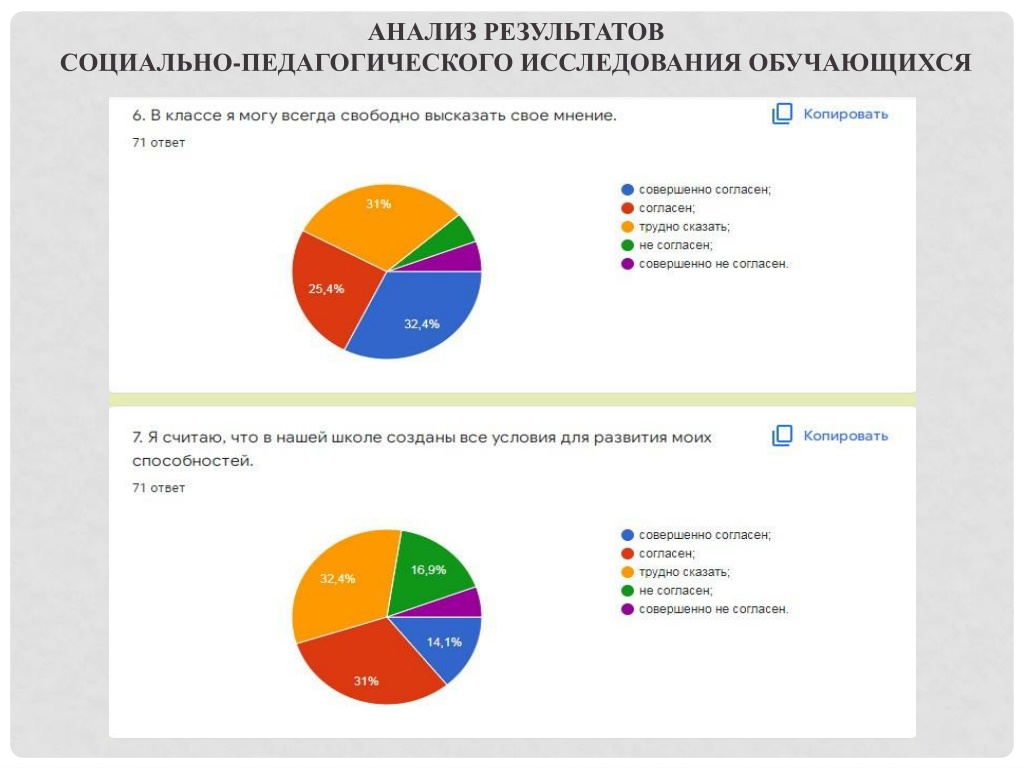 АНАЛИЗ РЕЗУЛЬТАТОВ
СОЦИАЛЬНО-ПЕДАГОГИЧЕСКОГО ИССЛЕДОВАНИЯ ОБУЧАЮЩИХСЯ

6. В классе я могу всегда свободно высказать свое мнение.
Копировать
71 ответ

31%
25,4%
32,4%

совершенно согласен;
согласен;
трудно сказать;
не согласен;
совершенно не согласен.

7. Я считаю, что в нашей школе созданы все условия для развития моих способностей.
Копировать
71 ответ

32,4%
16,9%
14,1%
31%

совершенно согласен;
согласен;
трудно сказать;
не согласен;
совершенно не согласен.